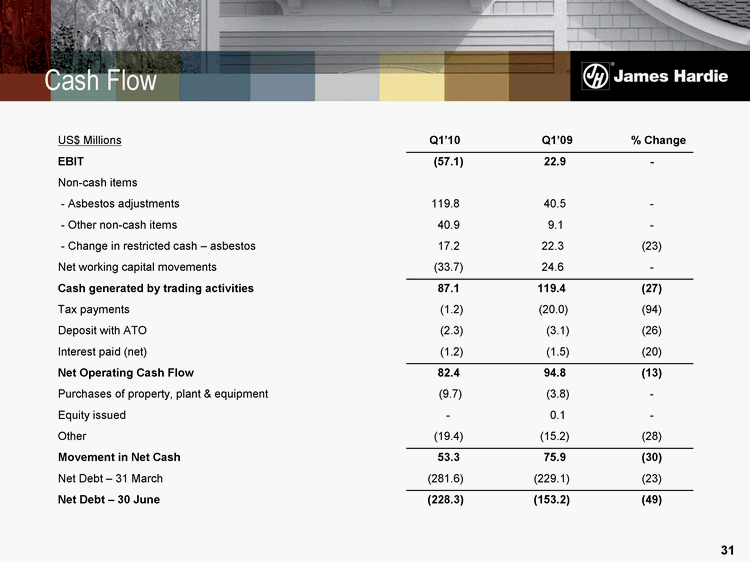 Cash Flow

JH James Hardie

| US$ Millions | Q1'10 | Q1'09 | % Change |
|---|---|---|---|
| **EBIT** | **(57.1)** | **22.9** | **-** |
| Non-cash items | | | |
| - Asbestos adjustments | 119.8 | 40.5 | - |
| - Other non-cash items | 40.9 | 9.1 | - |
| - Change in restricted cash – asbestos | 17.2 | 22.3 | (23) |
| Net working capital movements | (33.7) | 24.6 | - |
| **Cash generated by trading activities** | **87.1** | **119.4** | **(27)** |
| Tax payments | (1.2) | (20.0) | (94) |
| Deposit with ATO | (2.3) | (3.1) | (26) |
| Interest paid (net) | (1.2) | (1.5) | (20) |
| **Net Operating Cash Flow** | **82.4** | **94.8** | **(13)** |
| Purchases of property, plant & equipment | (9.7) | (3.8) | - |
| Equity issued | - | 0.1 | - |
| Other | (19.4) | (15.2) | (28) |
| **Movement in Net Cash** | **53.3** | **75.9** | **(30)** |
| Net Debt – 31 March | (281.6) | (229.1) | (23) |
| **Net Debt – 30 June** | **(228.3)** | **(153.2)** | **(49)** |

31